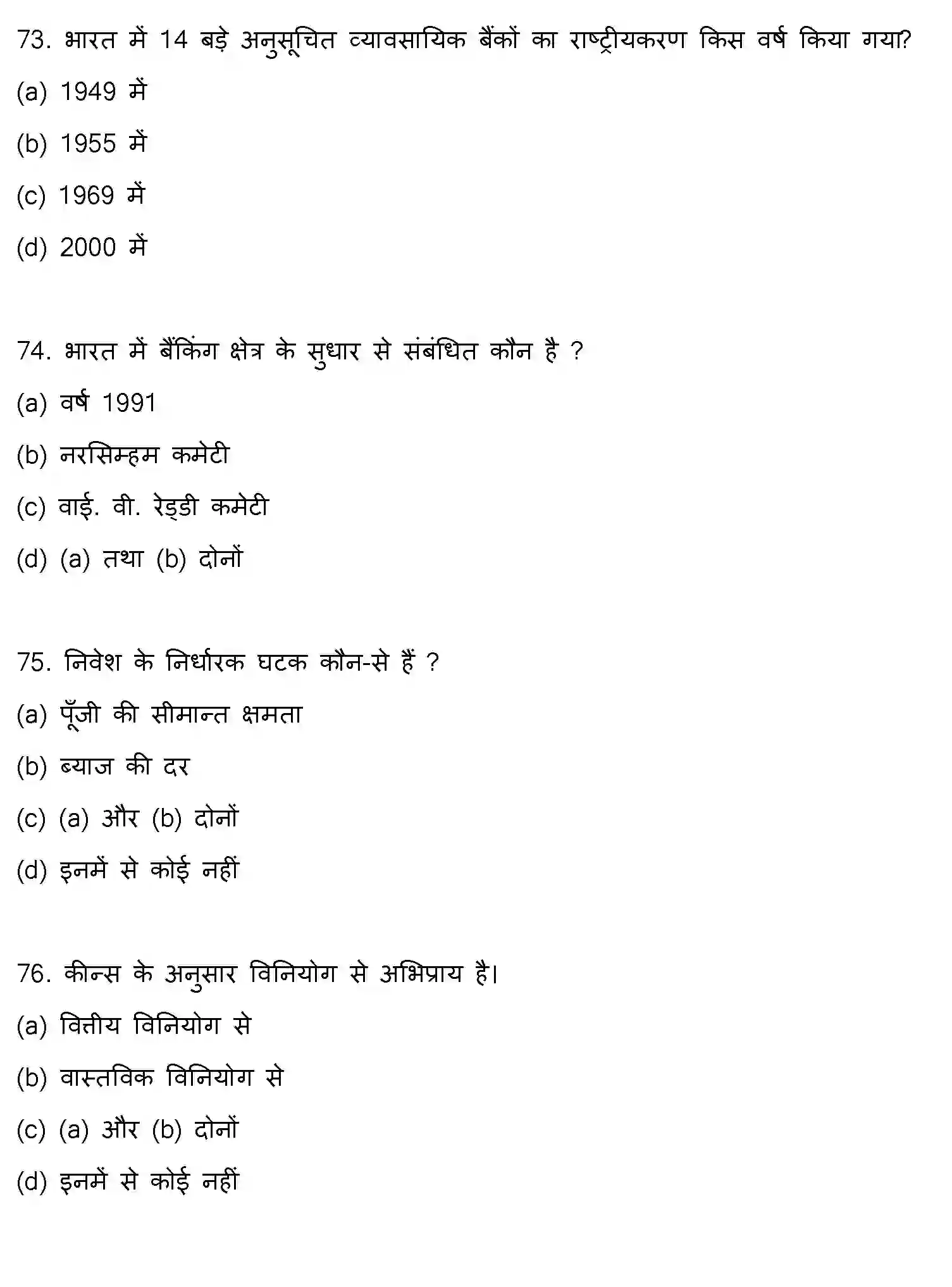 73. भारत में 14 बड़े अनुसूचित व्यावसायिक बैंकों का राष्ट्रीयकरण किस वर्ष किया गया?

(a) 1949 में

(b) 1955 में

(c) 1969 में

(d) 2000 में

74. भारत में बैंकिंग क्षेत्र के सुधार से संबंधित कौन है ?

(a) वर्ष 1991

(b) नरसिम्हम कमेटी

(c) वाई. वी. रेड्डी कमेटी

(d) (a) तथा (b) दोनों

75. निवेश के निर्धारक घटक कौन-से हैं ?

(a) पूँजी की सीमान्त क्षमता

(b) ब्याज की दर

(c) (a) और (b) दोनों

(d) इनमें से कोई नहीं

76. कीन्स के अनुसार विनियोग से अभिप्राय है।

(a) वित्तीय विनियोग से

(b) वास्तविक विनियोग से

(c) (a) और (b) दोनों

(d) इनमें से कोई नहीं